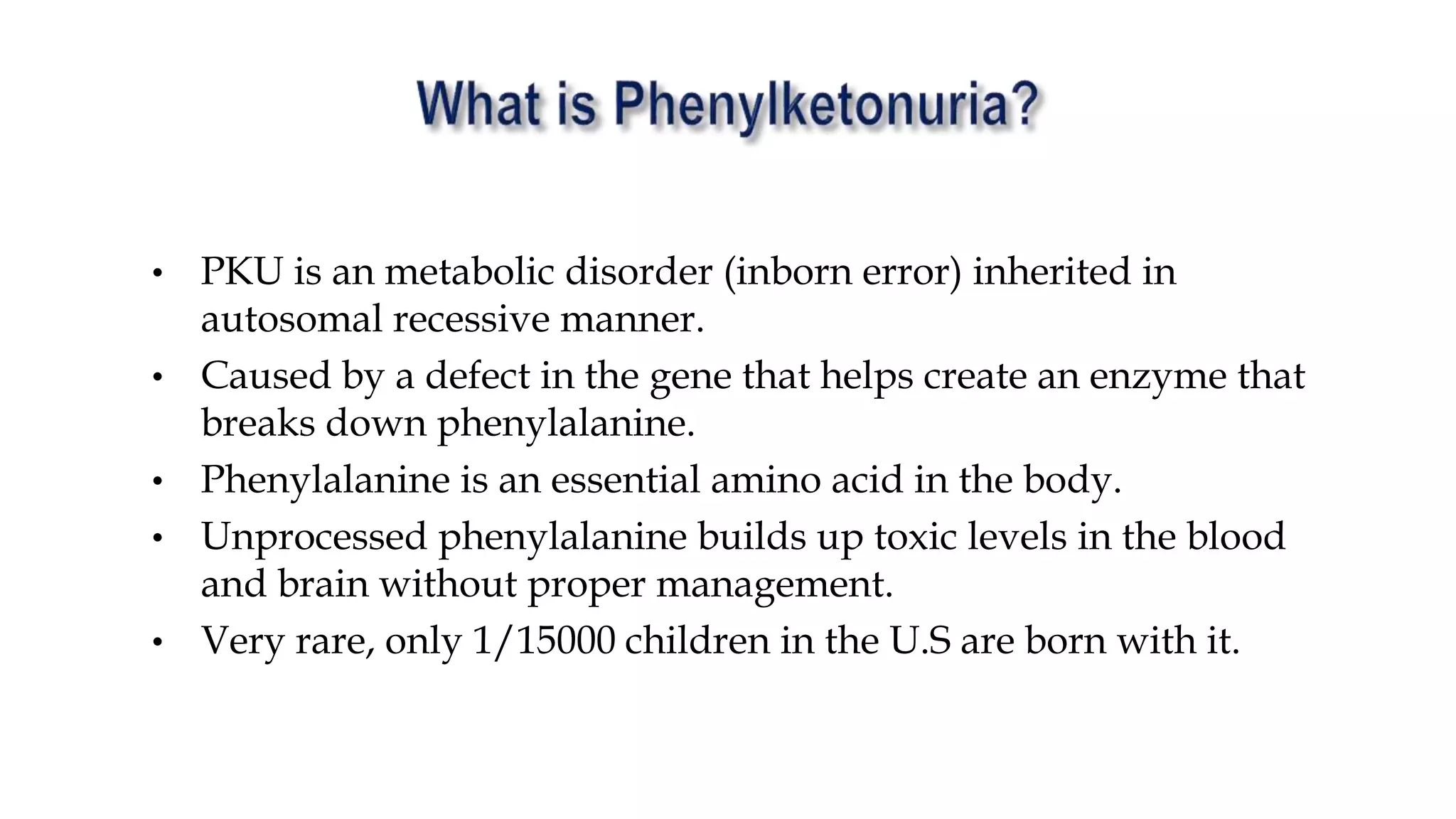 What is Phenylketonuria?

• PKU is an metabolic disorder (inborn error) inherited in autosomal recessive manner.
• Caused by a defect in the gene that helps create an enzyme that breaks down phenylalanine.
• Phenylalanine is an essential amino acid in the body.
• Unprocessed phenylalanine builds up toxic levels in the blood and brain without proper management.
• Very rare, only 1/15000 children in the U.S are born with it.